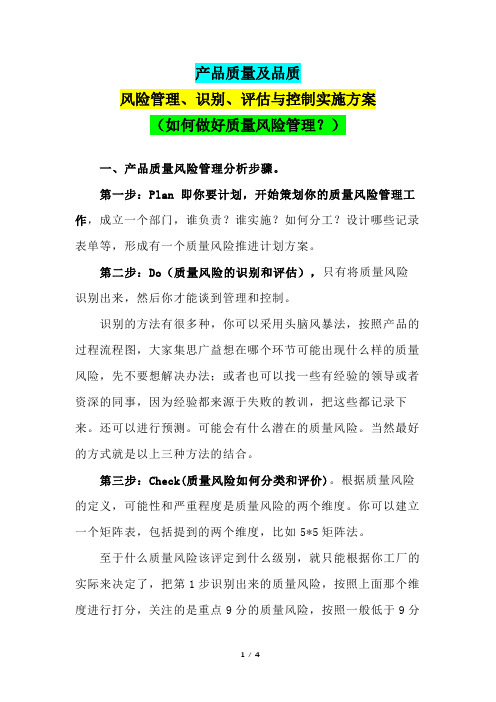 产品质量及品质

风险管理、识别、评估与控制实施方案

（如何做好质量风险管理？）

一、产品质量风险管理分析步骤。

第一步：Plan 即你要计划，开始策划你的质量风险管理工作，成立一个部门，谁负责？谁实施？如何分工？设计哪些记录表单等，形成有一个质量风险推进计划方案。

第二步：Do（质量风险的识别和评估），只有将质量风险识别出来，然后你才能谈到管理和控制。

识别的方法有很多种，你可以采用头脑风暴法，按照产品的过程流程图，大家集思广益想在哪个环节可能出现什么样的质量风险，先不要想解决办法；或者也可以找一些有经验的领导或者资深的同事，因为经验都来源于失败的教训，把这些都记录下来。还可以进行预测。可能会有什么潜在的质量风险。当然最好的方式就是以上三种方法的结合。

第三步：Check(质量风险如何分类和评价)。根据质量风险的定义，可能性和严重程度是质量风险的两个维度。你可以建立一个矩阵表，包括提到的两个维度，比如 5*5 矩阵法。

至于什么质量风险该评定到什么级别，就只能根据你工厂的实际来决定了，把第 1 步识别出来的质量风险，按照上面那个维度进行打分，关注的是重点 9 分的质量风险，按照一般低于 9 分

1 / 4